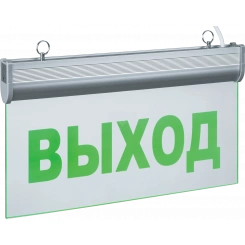 ВЫХОД